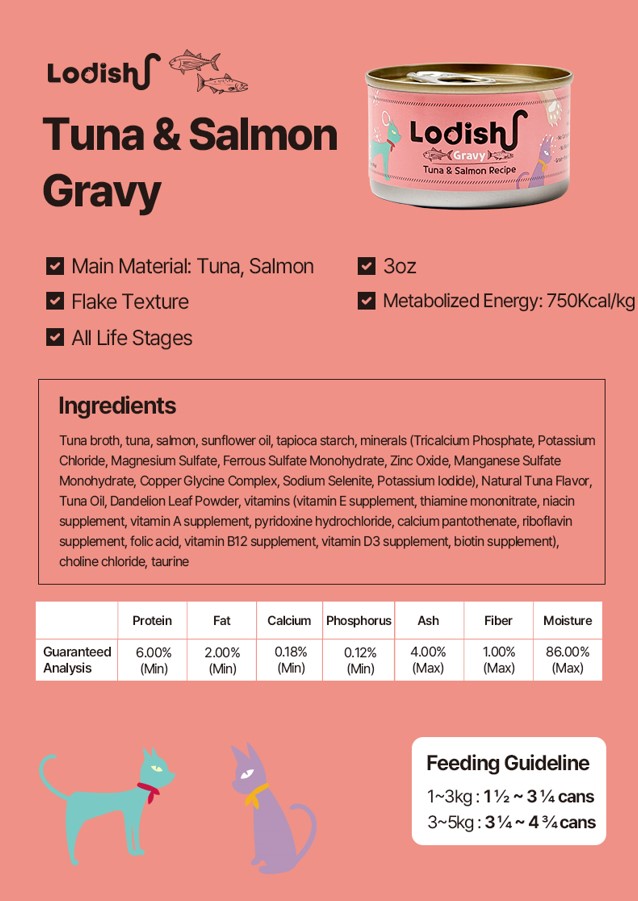 Lodish

Tuna & Salmon Gravy

Lodish
Gravy
Tuna & Salmon Recipe

Main Material: Tuna, Salmon
Flake Texture
All Life Stages
3oz
Metabolized Energy: 750Kcal/kg

Ingredients

Tuna broth, tuna, salmon, sunflower oil, tapioca starch, minerals (Tricalcium Phosphate, Potassium Chloride, Magnesium Sulfate, Ferrous Sulfate Monohydrate, Zinc Oxide, Manganese Sulfate Monohydrate, Copper Glycine Complex, Sodium Selenite, Potassium Iodide), Natural Tuna Flavor, Tuna Oil, Dandelion Leaf Powder, vitamins (vitamin E supplement, thiamine mononitrate, niacin supplement, vitamin A supplement, pyridoxine hydrochloride, calcium pantothenate, riboflavin supplement, folic acid, vitamin B12 supplement, vitamin D3 supplement, biotin supplement), choline chloride, taurine

| | Protein | Fat | Calcium | Phosphorus | Ash | Fiber | Moisture |
|---|---|---|---|---|---|---|---|
| Guaranteed Analysis | 6.00% (Min) | 2.00% (Min) | 0.18% (Min) | 0.12% (Min) | 4.00% (Max) | 1.00% (Max) | 86.00% (Max) |

Feeding Guideline
1~3kg : 1 ½ ~ 3 ¼ cans
3~5kg : 3 ¼ ~ 4 ¾ cans